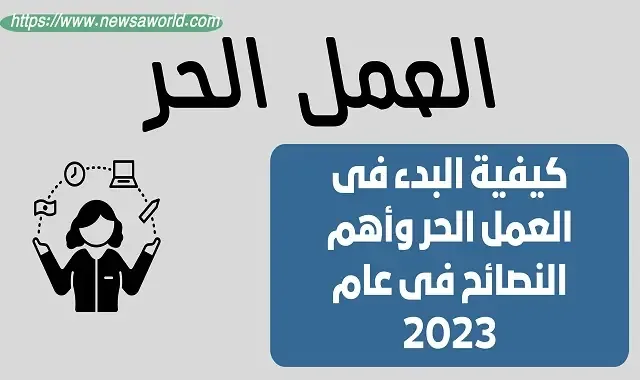 https://www.newsaworld.com

العمل الحر

كيفية البدء فى العمل الحر وأهم النصائح فى عام 2023